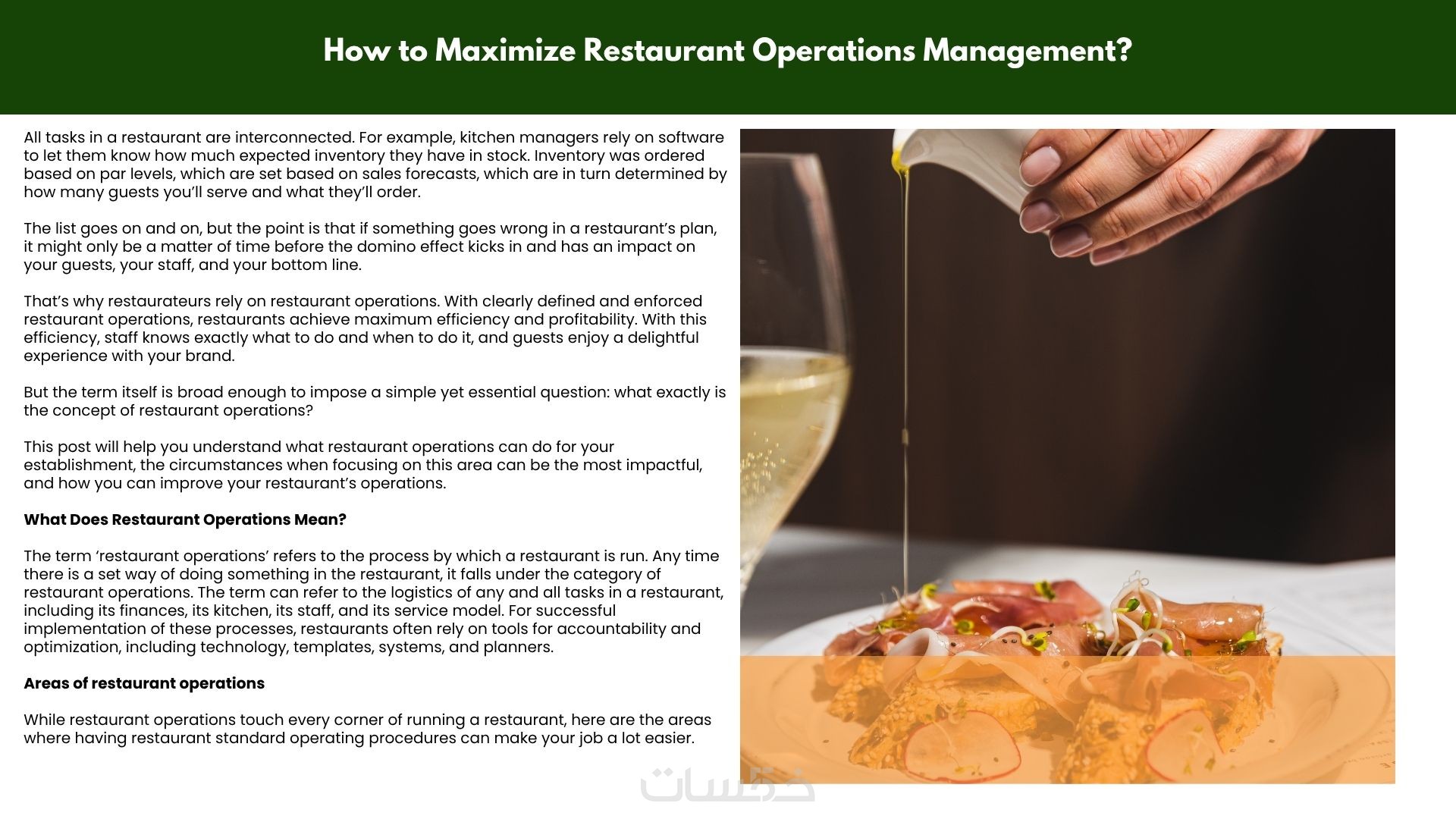 How to Maximize Restaurant Operations Management?

All tasks in a restaurant are interconnected. For example, kitchen managers rely on software to let them know how much expected inventory they have in stock. Inventory was ordered based on par levels, which are set based on sales forecasts, which are in turn determined by how many guests you'll serve and what they'll order.

The list goes on and on, but the point is that if something goes wrong in a restaurant's plan, it might only be a matter of time before the domino effect kicks in and has an impact on your guests, your staff, and your bottom line.

That's why restaurateurs rely on restaurant operations. With clearly defined and enforced restaurant operations, restaurants achieve maximum efficiency and profitability. With this efficiency, staff knows exactly what to do and when to do it, and guests enjoy a delightful experience with your brand.

But the term itself is broad enough to impose a simple yet essential question: what exactly is the concept of restaurant operations?

This post will help you understand what restaurant operations can do for your establishment, the circumstances when focusing on this area can be the most impactful, and how you can improve your restaurant's operations.

What Does Restaurant Operations Mean?

The term 'restaurant operations' refers to the process by which a restaurant is run. Any time there is a set way of doing something in the restaurant, it falls under the category of restaurant operations. The term can refer to the logistics of any and all tasks in a restaurant, including its finances, its kitchen, its staff, and its service model. For successful implementation of these processes, restaurants often rely on tools for accountability and optimization, including technology, templates, systems, and planners.

Areas of restaurant operations

While restaurant operations touch every corner of running a restaurant, here are the areas where having restaurant standard operating procedures can make your job a lot easier.

خمسات